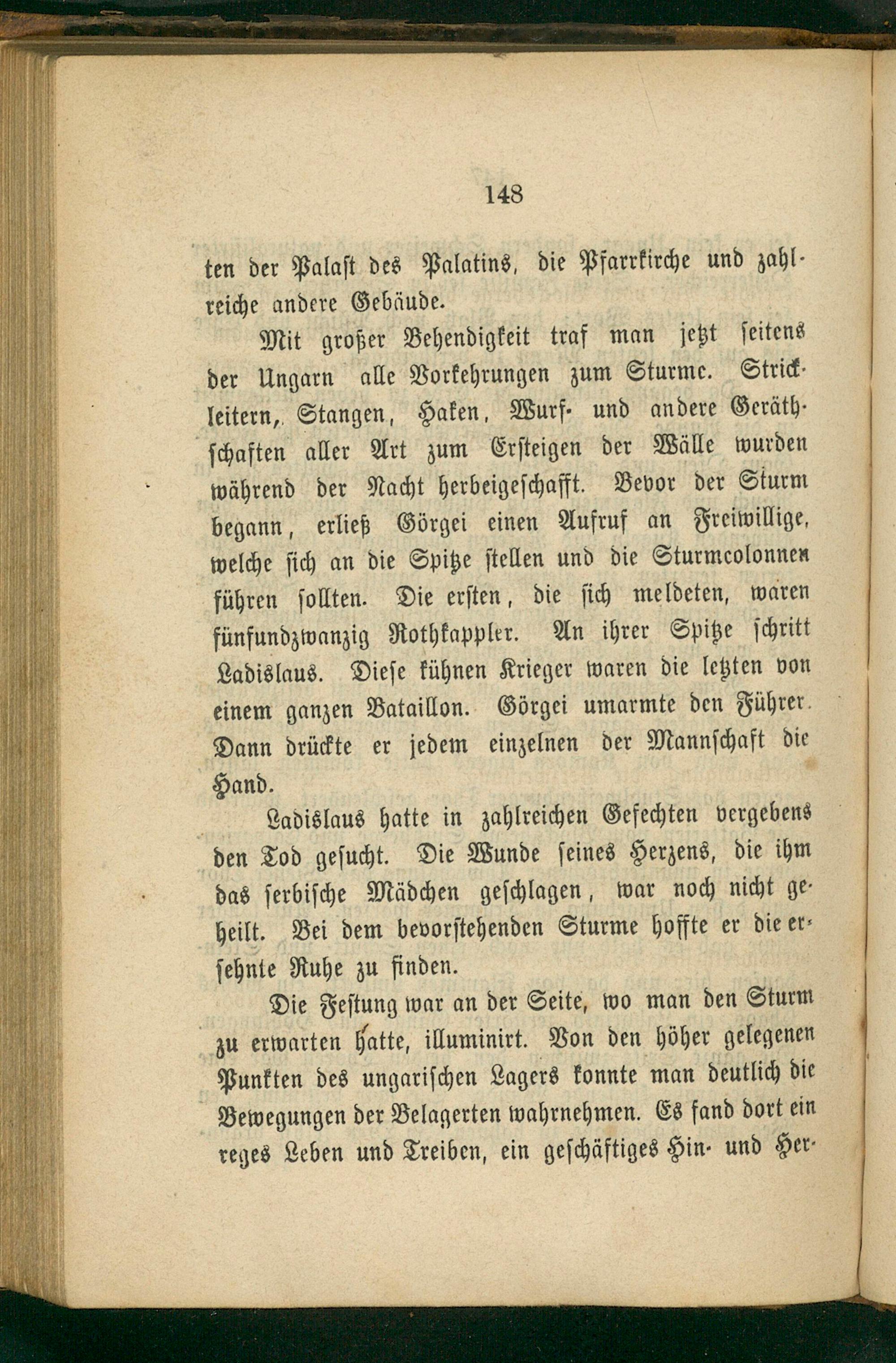 148

ten der Palast des Palatins, die Pfarrkirche und zahlreiche andere Gebäude.

Mit großer Behendigkeit traf man jetzt seitens der Ungarn alle Vorkehrungen zum Sturme. Strickleitern, Stangen, Haken, Wurf- und andere Geräthschaften aller Art zum Ersteigen der Wälle wurden während der Nacht herbeigeschafft. Bevor der Sturm begann, erließ Görgei einen Aufruf an Freiwillige, welche sich an die Spitze stellen und die Sturmcolonnen führen sollten. Die ersten, die sich meldeten, waren fünfundzwanzig Rothkappler. An ihrer Spitze schritt Ladislaus. Diese kühnen Krieger waren die letzten von einem ganzen Bataillon. Görgei umarmte den Führer. Dann drückte er jedem einzelnen der Mannschaft die Hand.

Ladislaus hatte in zahlreichen Gefechten vergebens den Tod gesucht. Die Wunde seines Herzens, die ihm das serbische Mädchen geschlagen, war noch nicht geheilt. Bei dem bevorstehenden Sturme hoffte er die ersehnte Ruhe zu finden.

Die Festung war an der Seite, wo man den Sturm zu erwarten hatte, illuminirt. Von den höher gelegenen Punkten des ungarischen Lagers konnte man deutlich die Bewegungen der Belagerten wahrnehmen. Es fand dort ein reges Leben und Treiben, ein geschäftiges Hin- und Her-